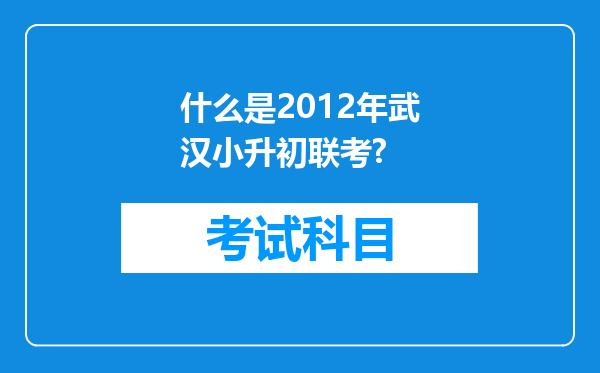 什么是2012年武汉小升初联考?

考试科目